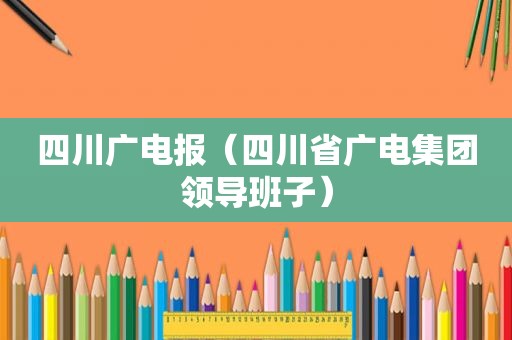 四川广电报（四川省广电集团领导班子）